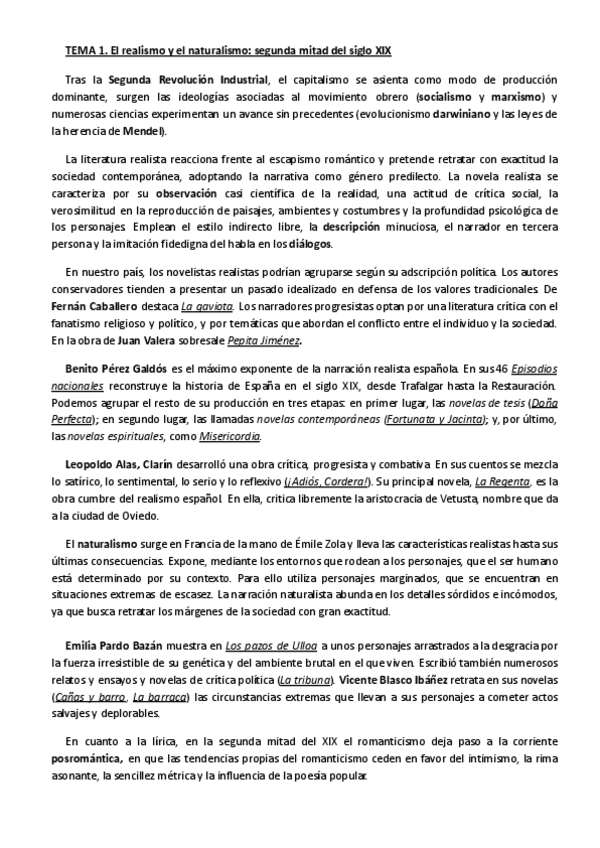 TEMA 1. El realismo y el naturalismo: segunda mitad del siglo XIX

Tras la Segunda Revolución Industrial, el capitalismo se asienta como modo de producción dominante, surgen las ideologías asociadas al movimiento obrero (socialismo y marxismo) y numerosas ciencias experimentan un avance sin precedentes (evolucionismo darwiniano y las leyes de la herencia de Mendel).

La literatura realista reacciona frente al escapismo romántico y pretende retratar con exactitud la sociedad contemporánea, adoptando la narrativa como género predilecto. La novela realista se caracteriza por su observación casi científica de la realidad, una actitud de crítica social, la verosimilitud en la reproducción de paisajes, ambientes y costumbres y la profundidad psicológica de los personajes. Emplean el estilo indirecto libre, la descripción minuciosa, el narrador en tercera persona y la imitación fidedigna del habla en los diálogos.

En nuestro país, los novelistas realistas podrían agruparse según su adscripción política. Los autores conservadores tienden a presentar un pasado idealizado en defensa de los valores tradicionales. De Fernán Caballero destaca La gaviota. Los narradores progresistas optan por una literatura crítica con el fanatismo religioso y político, y por temáticas que abordan el conflicto entre el individuo y la sociedad. En la obra de Juan Valera sobresale Pepita Jiménez.

Benito Pérez Galdós es el máximo exponente de la narración realista española. En sus 46 Episodios nacionales reconstruye la historia de España en el siglo XIX, desde Trafalgar hasta la Restauración. Podemos agrupar el resto de su producción en tres etapas: en primer lugar, las novelas de tesis (Doña Perfecta); en segundo lugar, las llamadas novelas contemporáneas (Fortunata y Jacinta); y, por último, las novelas espirituales, como Misericordia.

Leopoldo Alas, Clarín desarrolló una obra crítica, progresista y combativa. En sus cuentos se mezcla lo satírico, lo sentimental, lo serio y lo reflexivo (¡Adiós, Cordera!). Su principal novela, La Regenta, es la obra cumbre del realismo español. En ella, critica libremente la aristocracia de Vetusta, nombre que da a la ciudad de Oviedo.

El naturalismo surge en Francia de la mano de Émile Zola y lleva las características realistas hasta sus últimas consecuencias. Expone, mediante los entornos que rodean a los personajes, que el ser humano está determinado por su contexto. Para ello utiliza personajes marginados, que se encuentran en situaciones extremas de escasez. La narración naturalista abunda en los detalles sórdidos e incómodos, ya que busca retratar los márgenes de la sociedad con gran exactitud.

Emilia Pardo Bazán muestra en Los pazos de Ulloa a unos personajes arrastrados a la desgracia por la fuerza irresistible de su genética y del ambiente brutal en el que viven. Escribió también numerosos relatos y ensayos y novelas de crítica política (La tribuna). Vicente Blasco Ibáñez retrata en sus novelas (Cañas y barro, La barraca) las circunstancias extremas que llevan a sus personajes a cometer actos salvajes y deplorables.

En cuanto a la lírica, en la segunda mitad del XIX el romanticismo deja paso a la corriente posromántica, en que las tendencias propias del romanticismo ceden en favor del intimismo, la rima asonante, la sencillez métrica y la influencia de la poesía popular.